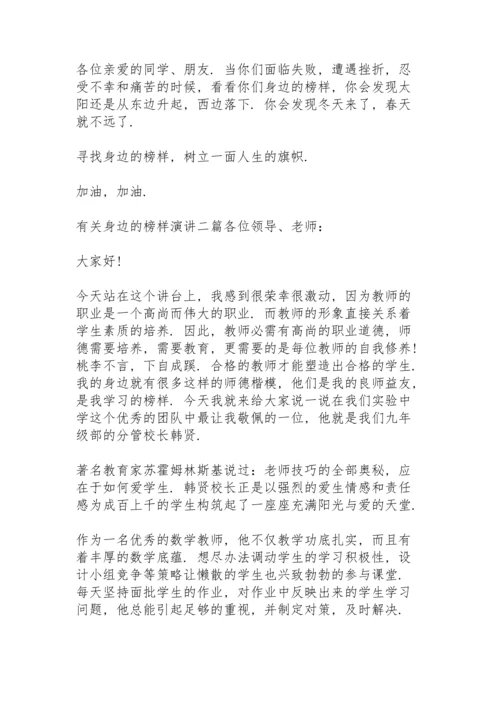 各位亲爱的同学、朋友．当你们面临失败，遭遇挫折，忍受不幸和痛苦的时候，看看你们身边的榜样，你会发现太阳还是从东边升起，西边落下．你会发现冬天来了，春天就不远了．

寻找身边的榜样，树立一面人生的旗帜．

加油，加油．

有关身边的榜样演讲二篇各位领导、老师：

大家好！

今天站在这个讲台上，我感到很荣幸很激动，因为教师的职业是一个高尚而伟大的职业．而教师的形象直接关系着学生素质的培养．因此，教师必需有高尚的职业道德，师德需要培养，需要教育，更需要的是每位教师的自我修养！桃李不言，下自成蹊．合格的教师才能塑造出合格的学生．我的身边就有很多这样的师德楷模，他们是我的良师益友，是我学习的榜样．今天我就来给大家说一说在我们实验中学这个优秀的团队中最让我敬佩的一位，他就是我们九年级部的分管校长韩贤．

著名教育家苏霍姆林斯基说过：老师技巧的全部奥秘，应在于如何爱学生．韩贤校长正是以强烈的爱生情感和责任感为成百上千的学生构筑起了一座座充满阳光与爱的天堂．

作为一名优秀的数学教师，他不仅教学功底扎实，而且有着丰厚的数学底蕴．想尽办法调动学生的学习积极性，设计小组竞争等策略让懒散的学生也兴致勃勃的参与课堂．每天坚持面批学生的作业，对作业中反映出来的学生学习问题，他总能引起足够的重视，并制定对策，及时解决．